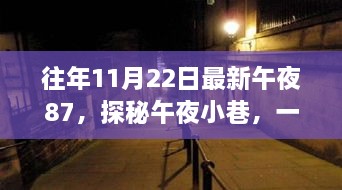 往年11月22日最新午夜87，探秘午夜小巷，一